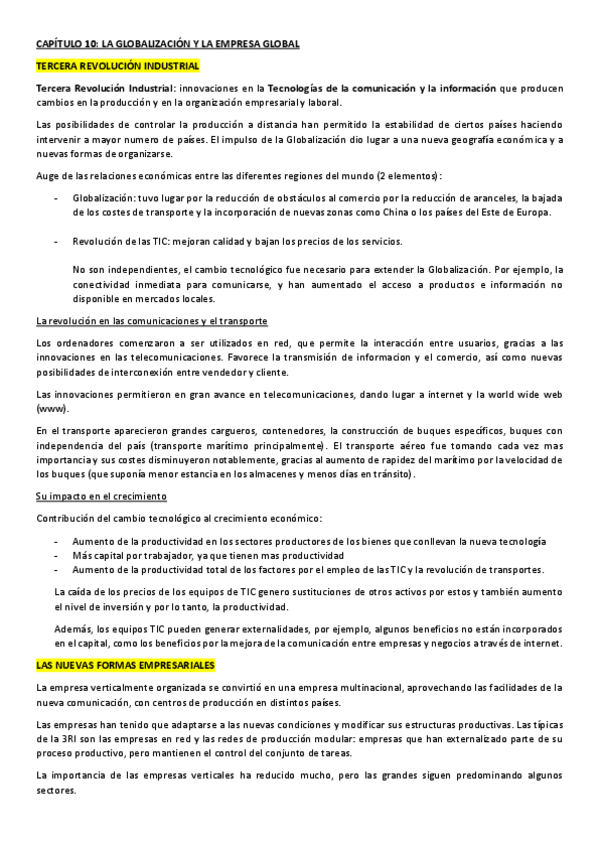 CAPÍTULO 10: LA GLOBALIZACIÓN Y LA EMPRESA GLOBAL

TERCERA REVOLUCIÓN INDUSTRIAL

Tercera Revolución Industrial: innovaciones en la Tecnologías de la comunicación y la información que producen cambios en la producción y en la organización empresarial y laboral.

Las posibilidades de controlar la producción a distancia han permitido la estabilidad de ciertos países haciendo intervenir a mayor numero de países. El impulso de la Globalización dio lugar a una nueva geografía económica y a nuevas formas de organizarse.

Auge de las relaciones económicas entre las diferentes regiones del mundo (2 elementos):

- Globalización: tuvo lugar por la reducción de obstáculos al comercio por la reducción de aranceles, la bajada de los costes de transporte y la incorporación de nuevas zonas como China o los países del Este de Europa.

- Revolución de las TIC: mejoran calidad y bajan los precios de los servicios.

No son independientes, el cambio tecnológico fue necesario para extender la Globalización. Por ejemplo, la conectividad inmediata para comunicarse, y han aumentado el acceso a productos e información no disponible en mercados locales.

La revolución en las comunicaciones y el transporte

Los ordenadores comenzaron a ser utilizados en red, que permite la interacción entre usuarios, gracias a las innovaciones en las telecomunicaciones. Favorece la transmisión de informacion y el comercio, así como nuevas posibilidades de interconexión entre vendedor y cliente.

Las innovaciones permitieron en gran avance en telecomunicaciones, dando lugar a internet y la world wide web (www).

En el transporte aparecieron grandes cargueros, contenedores, la construcción de buques específicos, buques con independencia del país (transporte marítimo principalmente). El transporte aéreo fue tomando cada vez mas importancia y sus costes disminuyeron notablemente, gracias al aumento de rapidez del marítimo por la velocidad de los buques (que suponía menor estancia en los almacenes y menos días en tránsito).

Su impacto en el crecimiento

Contribución del cambio tecnológico al crecimiento económico:

- Aumento de la productividad en los sectores productores de los bienes que conllevan la nueva tecnología
- Más capital por trabajador, ya que tienen mas productividad
- Aumento de la productividad total de los factores por el empleo de las TIC y la revolución de transportes.

La caída de los precios de los equipos de TIC genero sustituciones de otros activos por estos y también aumento el nivel de inversión y por lo tanto, la productividad.

Además, los equipos TIC pueden generar externalidades, por ejemplo, algunos beneficios no están incorporados en el capital, como los beneficios por la mejora de la comunicación entre empresas y negocios a través de internet.

LAS NUEVAS FORMAS EMPRESARIALES

La empresa verticalmente organizada se convirtió en una empresa multinacional, aprovechando las facilidades de la nueva comunicación, con centros de producción en distintos países.

Las empresas han tenido que adaptarse a las nuevas condiciones y modificar sus estructuras productivas. Las típicas de la 3RI son las empresas en red y las redes de producción modular: empresas que han externalizado parte de su proceso productivo, pero mantienen el control del conjunto de tareas.

La importancia de las empresas verticales ha reducido mucho, pero las grandes siguen predominando algunos sectores.